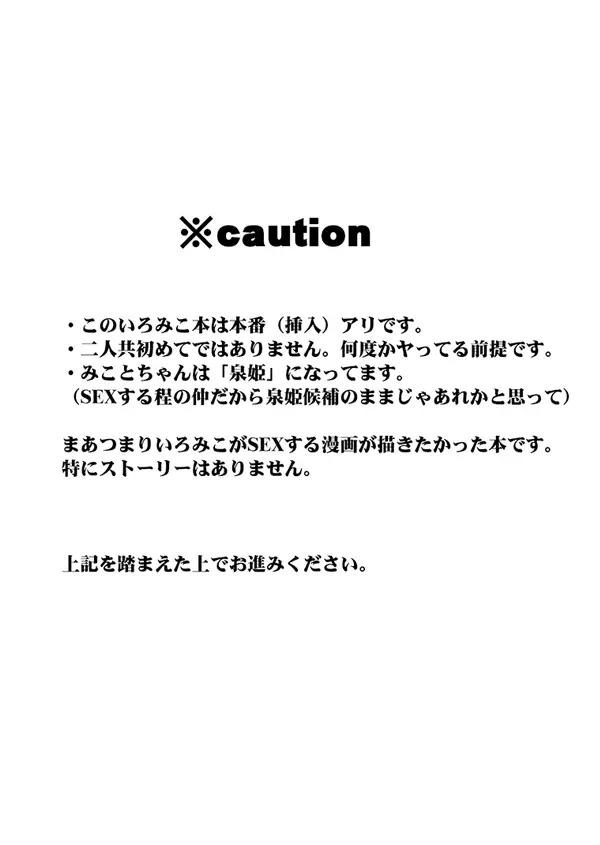 ※caution

・このいろみこ本は本番（挿入）アリです。
・二人共初めてではありません。何度かヤってる前提です。
・みことちゃんは「泉姫」になってます。
（SEXする程の仲だから泉姫候補のままじゃあれかと思って）

まあつまりいろみこがSEXする漫画が描きたかった本です。
特にストーリーはありません。

上記を踏まえた上でお進みください。